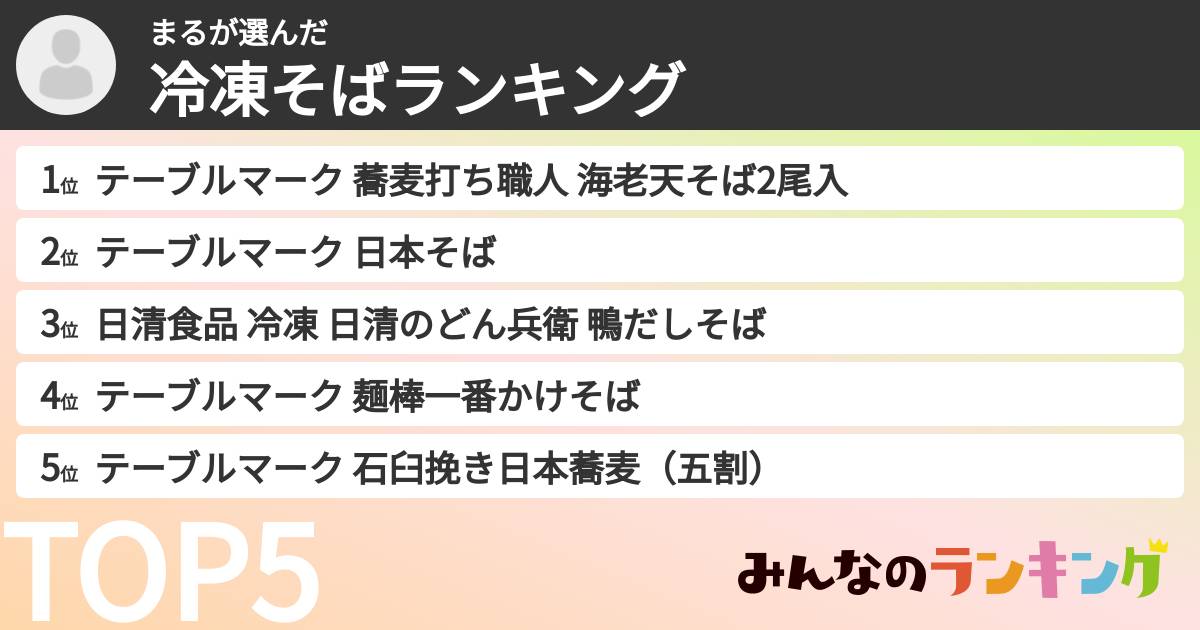 まるが選んだ
冷凍そばランキング

1位 テーブルマーク 蕎麦打ち職人 海老天そば2尾入
2位 テーブルマーク 日本そば
3位 日清食品 冷凍 日清のどん兵衛 鴨だしそば
4位 テーブルマーク 麺棒一番かけそば
5位 テーブルマーク 石臼挽き日本蕎麦（五割）

TOP5

みんなのランキング